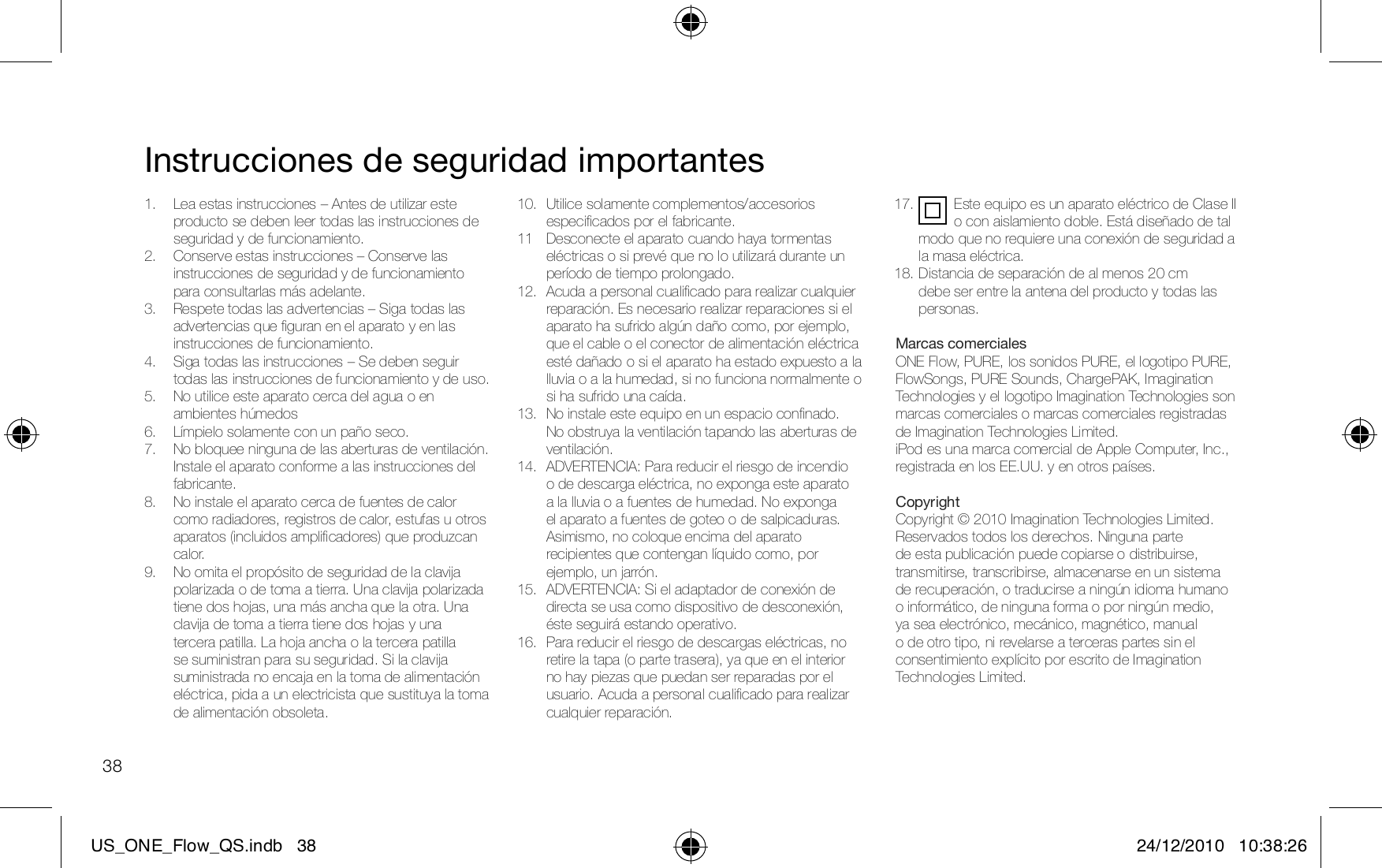 Instrucciones de seguridad importantes

1. Lea estas instrucciones – Antes de utilizar este producto se deben leer todas las instrucciones de seguridad y de funcionamiento.
2. Conserve estas instrucciones – Conserve las instrucciones de seguridad y de funcionamiento para consultarlas más adelante.
3. Respete todas las advertencias – Siga todas las advertencias que figuran en el aparato y en las instrucciones de funcionamiento.
4. Siga todas las instrucciones – Se deben seguir todas las instrucciones de funcionamiento y de uso.
5. No utilice este aparato cerca del agua o en ambientes húmedos
6. Límpielo solamente con un paño seco.
7. No bloquee ninguna de las aberturas de ventilación. Instale el aparato conforme a las instrucciones del fabricante.
8. No instale el aparato cerca de fuentes de calor como radiadores, registros de calor, estufas u otros aparatos (incluidos amplificadores) que produzcan calor.
9. No omita el propósito de seguridad de la clavija polarizada o de toma a tierra. Una clavija polarizada tiene dos hojas, una más ancha que la otra. Una clavija de toma a tierra tiene dos hojas y una tercera patilla. La hoja ancha o la tercera patilla se suministran para su seguridad. Si la clavija suministrada no encaja en la toma de alimentación eléctrica, pida a un electricista que sustituya la toma de alimentación obsoleta.
10. Utilice solamente complementos/accesorios especificados por el fabricante.
11 Desconecte el aparato cuando haya tormentas eléctricas o si prevé que no lo utilizará durante un período de tiempo prolongado.
12. Acuda a personal cualificado para realizar cualquier reparación. Es necesario realizar reparaciones si el aparato ha sufrido algún daño como, por ejemplo, que el cable o el conector de alimentación eléctrica esté dañado o si el aparato ha estado expuesto a la lluvia o a la humedad, si no funciona normalmente o si ha sufrido una caída.
13. No instale este equipo en un espacio confinado. No obstruya la ventilación tapando las aberturas de ventilación.
14. ADVERTENCIA: Para reducir el riesgo de incendio o de descarga eléctrica, no exponga este aparato a la lluvia o a fuentes de humedad. No exponga el aparato a fuentes de goteo o de salpicaduras. Asimismo, no coloque encima del aparato recipientes que contengan líquido como, por ejemplo, un jarrón.
15. ADVERTENCIA: Si el adaptador de conexión de directa se usa como dispositivo de desconexión, éste seguirá estando operativo.
16. Para reducir el riesgo de descargas eléctricas, no retire la tapa (o parte trasera), ya que en el interior no hay piezas que puedan ser reparadas por el usuario. Acuda a personal cualificado para realizar cualquier reparación.
17. Este equipo es un aparato eléctrico de Clase II o con aislamiento doble. Está diseñado de tal modo que no requiere una conexión de seguridad a la masa eléctrica.
18. Distancia de separación de al menos 20 cm debe ser entre la antena del producto y todas las personas.

Marcas comerciales
ONE Flow, PURE, los sonidos PURE, el logotipo PURE, FlowSongs, PURE Sounds, ChargePAK, Imagination Technologies y el logotipo Imagination Technologies son marcas comerciales o marcas comerciales registradas de Imagination Technologies Limited.
iPod es una marca comercial de Apple Computer, Inc., registrada en los EE.UU. y en otros países.

Copyright
Copyright © 2010 Imagination Technologies Limited. Reservados todos los derechos. Ninguna parte de esta publicación puede copiarse o distribuirse, transmitirse, transcribirse, almacenarse en un sistema de recuperación, o traducirse a ningún idioma humano o informático, de ninguna forma o por ningún medio, ya sea electrónico, mecánico, magnético, manual o de otro tipo, ni revelarse a terceras partes sin el consentimiento explícito por escrito de Imagination Technologies Limited.

38

US_ONE_Flow_QS.indb 38 24/12/2010 10:38:26